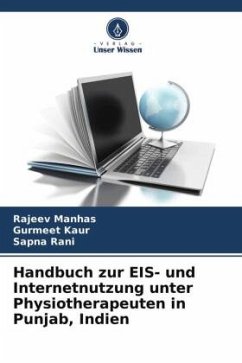 - VERLAG -
Unser Wissen

Rajeev Manhas
Gurmeet Kaur
Sapna Rani

Handbuch zur EIS- und Internetnutzung unter Physiotherapeuten in Punjab, Indien